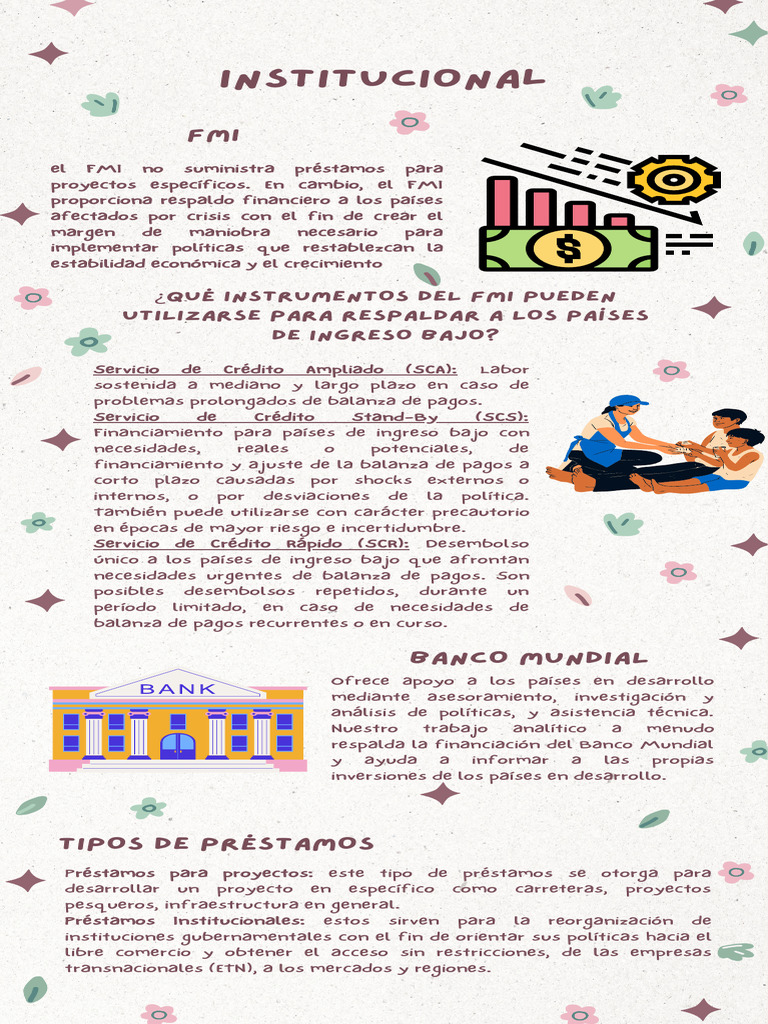 INSTITUCIONAL

FMI

el FMI no suministra préstamos para proyectos específicos. En cambio, el FMI proporciona respaldo financiero a los países afectados por crisis con el fin de crear el margen de maniobra necesario para implementar políticas que restablezcan la estabilidad económica y el crecimiento

$

¿QUÉ INSTRUMENTOS DEL FMI PUEDEN UTILIZARSE PARA RESPALDAR A LOS PAÍSES DE INGRESO BAJO?

Servicio de Crédito Ampliado (SCA): Labor sostenida a mediano y largo plazo en caso de problemas prolongados de balanza de pagos.
Servicio de Crédito Stand-By (SCS): Financiamiento para países de ingreso bajo con necesidades, reales o potenciales, de financiamiento y ajuste de la balanza de pagos a corto plazo causadas por shocks externos o internos, o por desviaciones de la política. También puede utilizarse con carácter precautorio en épocas de mayor riesgo e incertidumbre.
Servicio de Crédito Rápido (SCR): Desembolso único a los países de ingreso bajo que afrontan necesidades urgentes de balanza de pagos. Son posibles desembolsos repetidos, durante un período limitado, en caso de necesidades de balanza de pagos recurrentes o en curso.

BANCO MUNDIAL

BANK

Ofrece apoyo a los países en desarrollo mediante asesoramiento, investigación y análisis de políticas, y asistencia técnica. Nuestro trabajo analítico a menudo respalda la financiación del Banco Mundial y ayuda a informar a las propias inversiones de los países en desarrollo.

TIPOS DE PRÉSTAMOS

Préstamos para proyectos: este tipo de préstamos se otorga para desarrollar un proyecto en específico como carreteras, proyectos pesqueros, infraestructura en general.
Préstamos Institucionales: estos sirven para la reorganización de instituciones gubernamentales con el fin de orientar sus políticas hacia el libre comercio y obtener el acceso sin restricciones, de las empresas transnacionales (ETN), a los mercados y regiones.